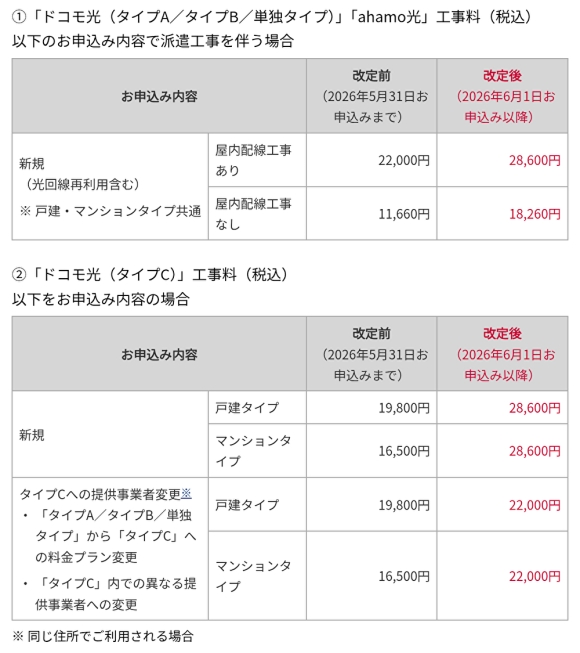 ①「ドコモ光（タイプA／タイプB／単独タイプ）」「ahamo光」工事料（税込）
以下のお申込み内容で派遣工事を伴う場合

| お申込み内容 | | 改定前（2026年5月31日お申込みまで） | 改定後（2026年6月1日お申込み以降） |
|---|---|---|---|
| 新規（光回線再利用含む）※ 戸建・マンションタイプ共通 | 屋内配線工事あり | 22,000円 | 28,600円 |
| | 屋内配線工事なし | 11,660円 | 18,260円 |

②「ドコモ光（タイプC）」工事料（税込）
以下をお申込み内容の場合

| お申込み内容 | | 改定前（2026年5月31日お申込みまで） | 改定後（2026年6月1日お申込み以降） |
|---|---|---|---|
| 新規 | 戸建タイプ | 19,800円 | 28,600円 |
| | マンションタイプ | 16,500円 | 28,600円 |
| タイプCへの提供事業者変更※ ・「タイプA／タイプB／単独タイプ」から「タイプC」への料金プラン変更 ・「タイプC」内での異なる提供事業者への変更 | 戸建タイプ | 19,800円 | 22,000円 |
| | マンションタイプ | 16,500円 | 22,000円 |

※ 同じ住所でご利用される場合